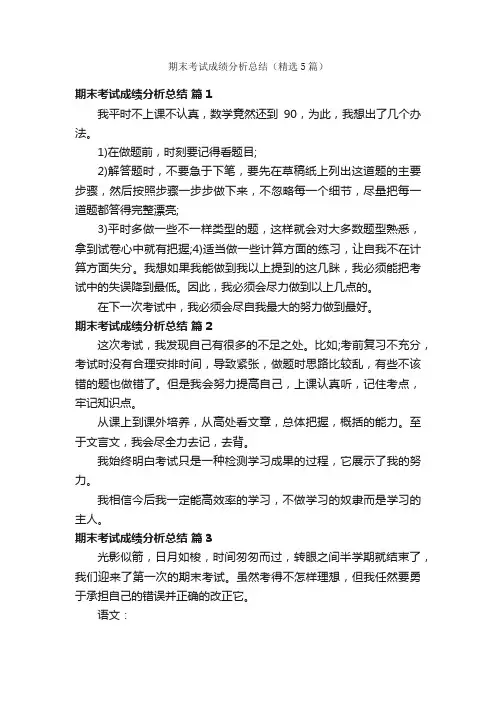 期末考试成绩分析总结（精选5篇）

期末考试成绩分析总结 篇1

我平时不上课不认真，数学竟然还到 90，为此，我想出了几个办法。

1)在做题前，时刻要记得看题目;

2)解答题时，不要急于下笔，要先在草稿纸上列出这道题的主要步骤，然后按照步骤一步步做下来，不忽略每一个细节，尽量把每一道题都答得完整漂亮;

3)平时多做一些不一样类型的题，这样就会对大多数题型熟悉，拿到试卷心中就有把握;4)适当做一些计算方面的练习，让自我不在计算方面失分。我想如果我能做到我以上提到的这几眯，我必须能把考试中的失误降到最低。因此，我必须会尽力做到以上几点的。

在下一次考试中，我必须会尽自我最大的努力做到最好。

期末考试成绩分析总结 篇2

这次考试，我发现自己有很多的不足之处。比如;考前复习不充分，考试时没有合理安排时间，导致紧张，做题时思路比较乱，有些不该错的题也做错了。但是我会努力提高自己，上课认真听，记住考点，牢记知识点。

从课上到课外培养，从高处看文章，总体把握，概括的能力。至于文言文，我会尽全力去记，去背。

我始终明白考试只是一种检测学习成果的过程，它展示了我的努力。

我相信今后我一定能高效率的学习，不做学习的奴隶而是学习的主人。

期末考试成绩分析总结 篇3

光影似箭，日月如梭，时间匆匆而过，转眼之间半学期就结束了，我们迎来了第一次的期末考试。虽然考得不怎样理想，但我任然要勇于承担自己的错误并正确的改正它。

语文：